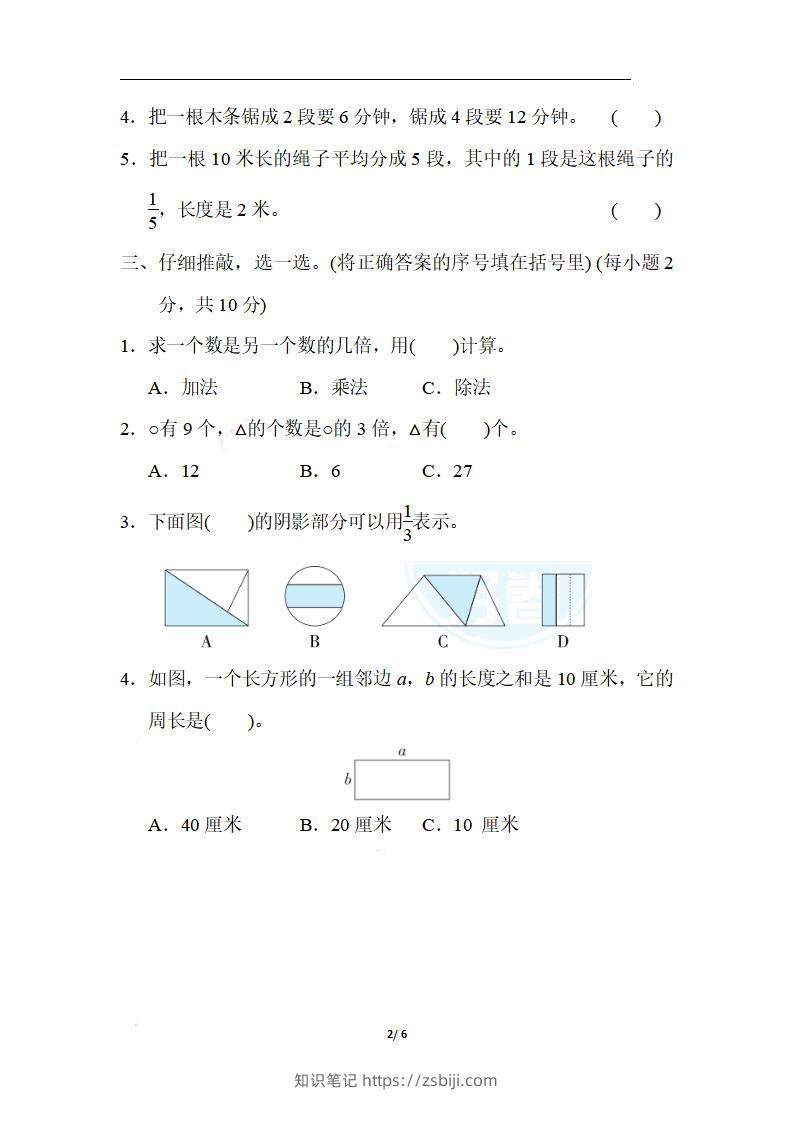 4．把一根木条锯成 2 段要 6 分钟，锯成 4 段要 12 分钟。　(　　)

5．把一根 10 米长的绳子平均分成 5 段，其中的 1 段是这根绳子的 $\frac{1}{5}$，长度是 2 米。　(　　)

三、仔细推敲，选一选。(将正确答案的序号填在括号里) (每小题 2 分，共 10 分)

1．求一个数是另一个数的几倍，用(　　)计算。

A．加法　　B．乘法　　C．除法

2．○有 9 个，△的个数是○的 3 倍，△有(　　)个。

A．12　　B．6　　C．27

3．下面图(　　)的阴影部分可以用$\frac{1}{3}$表示。

A　　B　　C　　D

4．如图，一个长方形的一组邻边 $a$，$b$ 的长度之和是 10 厘米，它的周长是(　　)。

$a$

$b$

A．40 厘米　　B．20 厘米　　C．10 厘米

2/ 6

知识笔记 https://zsbiji.com